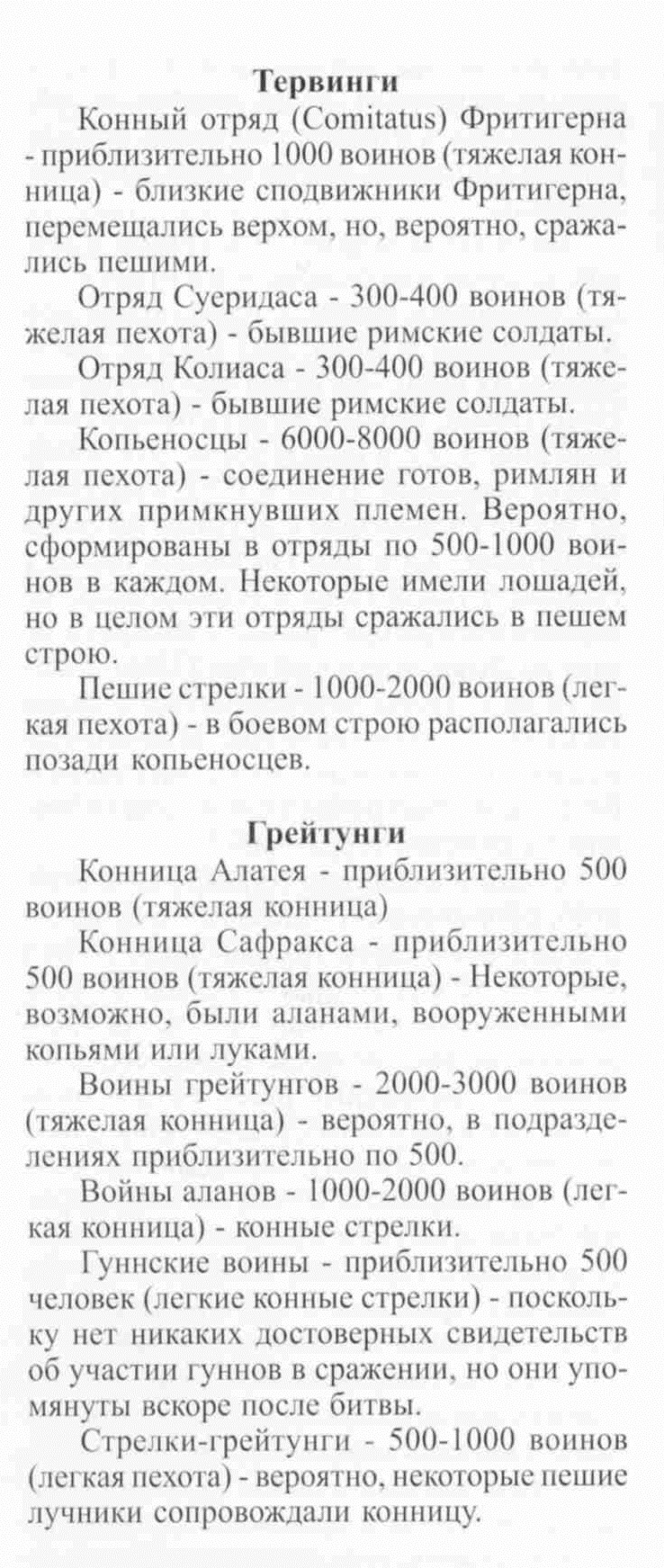 Тервинги

Конный отряд (Comitatus) Фритигерна - приблизительно 1000 воинов (тяжелая конница) - близкие сподвижники Фритигерна, перемещались верхом, но, вероятно, сражались пешими.

Отряд Суеридаса - 300-400 воинов (тяжелая пехота) - бывшие римские солдаты.

Отряд Колиаса - 300-400 воинов (тяжелая пехота) - бывшие римские солдаты.

Копьеносцы - 6000-8000 воинов (тяжелая пехота) - соединение готов, римлян и других примкнувших племен. Вероятно, сформированы в отряды по 500-1000 воинов в каждом. Некоторые имели лошадей, но в целом эти отряды сражались в пешем строю.

Пешие стрелки - 1000-2000 воинов (легкая пехота) - в боевом строю располагались позади копьеносцев.

Грейтунги

Конница Алатея - приблизительно 500 воинов (тяжелая конница)

Конница Сафракса - приблизительно 500 воинов (тяжелая конница) - Некоторые, возможно, были аланами, вооруженными копьями или луками.

Воины грейтунгов - 2000-3000 воинов (тяжелая конница) - вероятно, в подразделениях приблизительно по 500.

Войны аланов - 1000-2000 воинов (легкая конница) - конные стрелки.

Гуннские воины - приблизительно 500 человек (легкие конные стрелки) - поскольку нет никаких достоверных свидетельств об участии гуннов в сражении, но они упомянуты вскоре после битвы.

Стрелки-грейтунги - 500-1000 воинов (легкая пехота) - вероятно, некоторые пешие лучники сопровождали конницу.